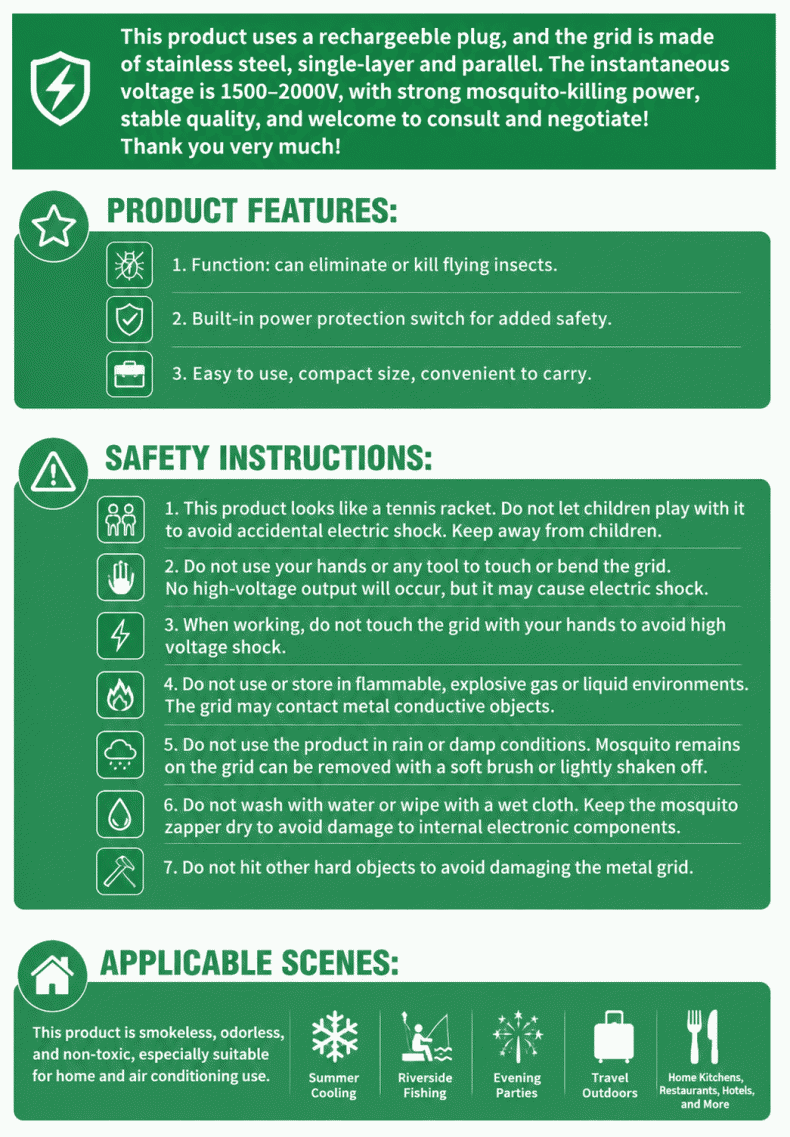 This product uses a rechargeeble plug, and the grid is made of stainless steel, single-layer and parallel. The instantaneous voltage is 1500–2000V, with strong mosquito-killing power, stable quality, and welcome to consult and negotiate! Thank you very much!

PRODUCT FEATURES:

1. Function: can eliminate or kill flying insects.

2. Built-in power protection switch for added safety.

3. Easy to use, compact size, convenient to carry.

SAFETY INSTRUCTIONS:

1. This product looks like a tennis racket. Do not let children play with it to avoid accidental electric shock. Keep away from children.

2. Do not use your hands or any tool to touch or bend the grid. No high-voltage output will occur, but it may cause electric shock.

3. When working, do not touch the grid with your hands to avoid high voltage shock.

4. Do not use or store in flammable, explosive gas or liquid environments. The grid may contact metal conductive objects.

5. Do not use the product in rain or damp conditions. Mosquito remains on the grid can be removed with a soft brush or lightly shaken off.

6. Do not wash with water or wipe with a wet cloth. Keep the mosquito zapper dry to avoid damage to internal electronic components.

7. Do not hit other hard objects to avoid damaging the metal grid.

APPLICABLE SCENES:

This product is smokeless, odorless, and non-toxic, especially suitable for home and air conditioning use.

Summer Cooling

Riverside Fishing

Evening Parties

Travel Outdoors

Home Kitchens, Restaurants, Hotels, and More